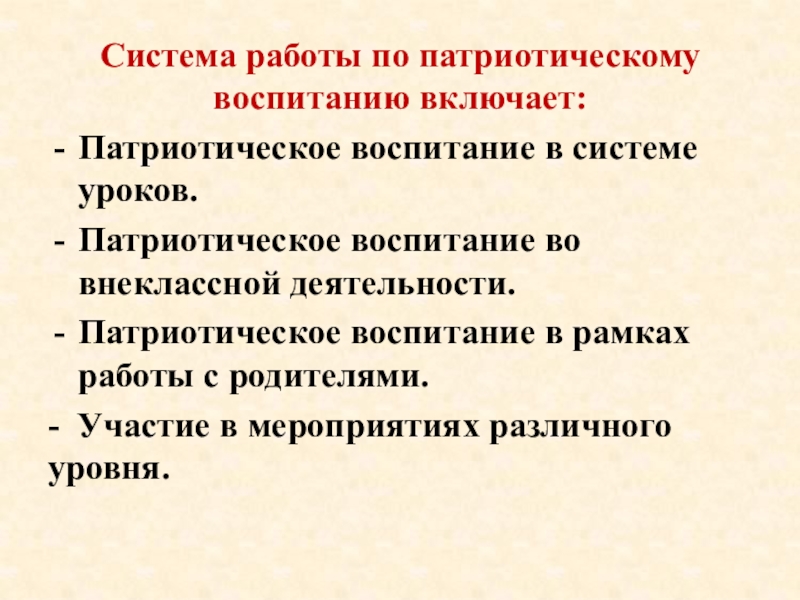 Система работы по патриотическому воспитанию включает:

- Патриотическое воспитание в системе уроков.
- Патриотическое воспитание во внеклассной деятельности.
- Патриотическое воспитание в рамках работы с родителями.
- Участие в мероприятиях различного уровня.